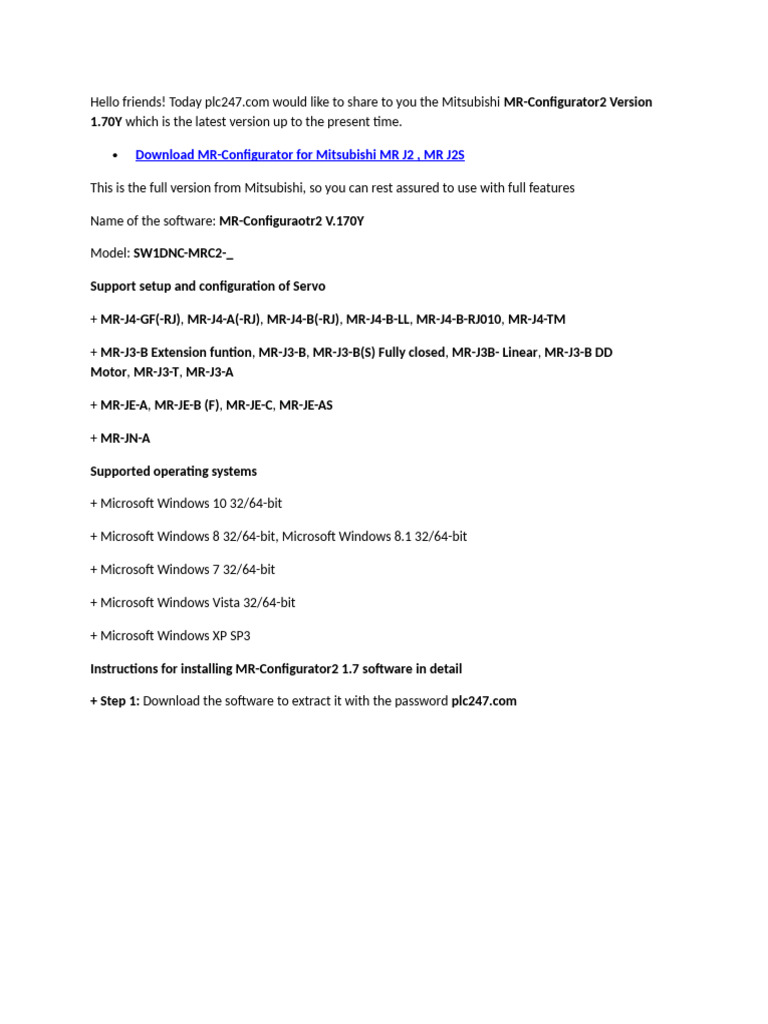 Hello friends! Today plc247.com would like to share to you the Mitsubishi MR-Configurator2 Version 1.70Y which is the latest version up to the present time.

• Download MR-Configurator for Mitsubishi MR J2 , MR J2S

This is the full version from Mitsubishi, so you can rest assured to use with full features

Name of the software: MR-Configuraotr2 V.170Y

Model: SW1DNC-MRC2-_

Support setup and configuration of Servo

+ MR-J4-GF(-RJ), MR-J4-A(-RJ), MR-J4-B(-RJ), MR-J4-B-LL, MR-J4-B-RJ010, MR-J4-TM

+ MR-J3-B Extension funtion, MR-J3-B, MR-J3-B(S) Fully closed, MR-J3B- Linear, MR-J3-B DD Motor, MR-J3-T, MR-J3-A

+ MR-JE-A, MR-JE-B (F), MR-JE-C, MR-JE-AS

+ MR-JN-A

Supported operating systems

+ Microsoft Windows 10 32/64-bit

+ Microsoft Windows 8 32/64-bit, Microsoft Windows 8.1 32/64-bit

+ Microsoft Windows 7 32/64-bit

+ Microsoft Windows Vista 32/64-bit

+ Microsoft Windows XP SP3

Instructions for installing MR-Configurator2 1.7 software in detail

+ Step 1: Download the software to extract it with the password plc247.com